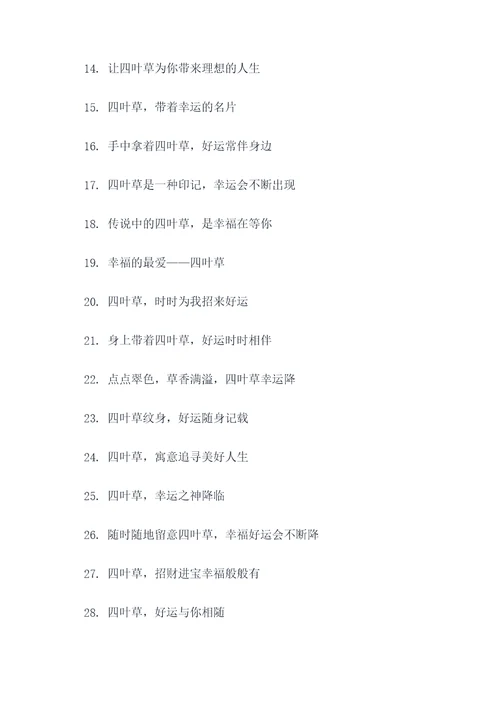 14. 让四叶草为你带来理想的人生

15. 四叶草，带着幸运的名片

16. 手中拿着四叶草，好运常伴身边

17. 四叶草是一种印记，幸运会不断出现

18. 传说中的四叶草，是幸福在等你

19. 幸福的最爱——四叶草

20. 四叶草，时时为我招来好运

21. 身上带着四叶草，好运时时相伴

22. 点点翠色，草香满溢，四叶草幸运降

23. 四叶草纹身，好运随身记载

24. 四叶草，寓意追寻美好人生

25. 四叶草，幸运之神降临

26. 随时随地留意四叶草，幸福好运会不断降

27. 四叶草，招财进宝幸福般般有

28. 四叶草，好运与你相随